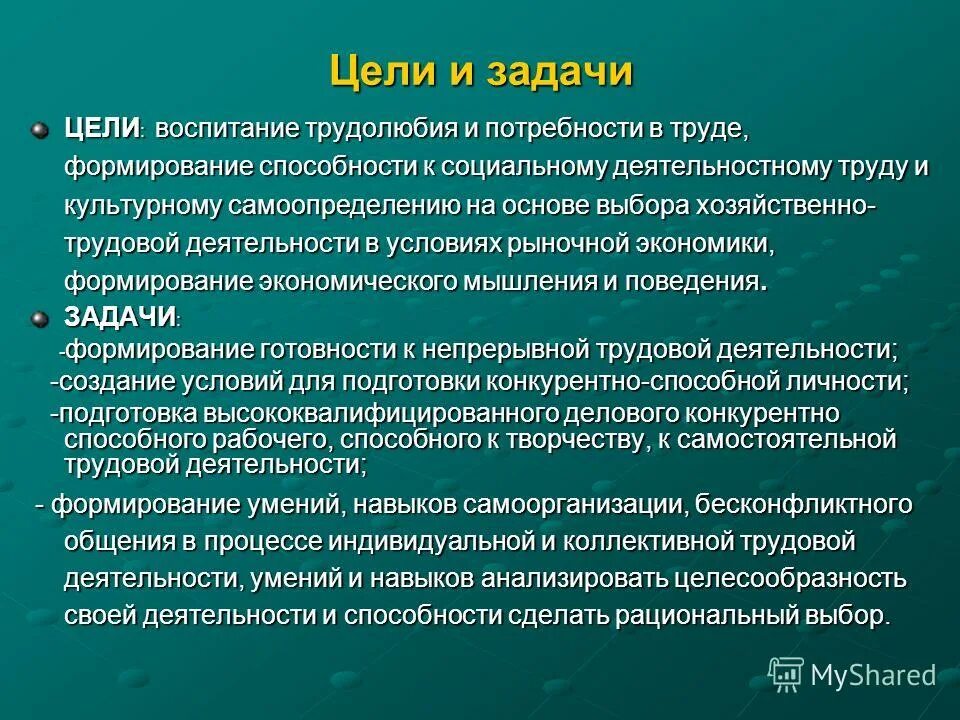 Цели и задачи

ЦЕЛИ: воспитание трудолюбия и потребности в труде, формирование способности к социальному деятельностному труду и культурному самоопределению на основе выбора хозяйственно-трудовой деятельности в условиях рыночной экономики, формирование экономического мышления и поведения.

ЗАДАЧИ:

-формирование готовности к непрерывной трудовой деятельности;

-создание условий для подготовки конкурентно-способной личности;

-подготовка высококвалифицированного делового конкурентно способного рабочего, способного к творчеству, к самостоятельной трудовой деятельности;

- формирование умений, навыков самоорганизации, бесконфликтного общения в процессе индивидуальной и коллективной трудовой деятельности, умений и навыков анализировать целесообразность своей деятельности и способности сделать рациональный выбор.

MyShared